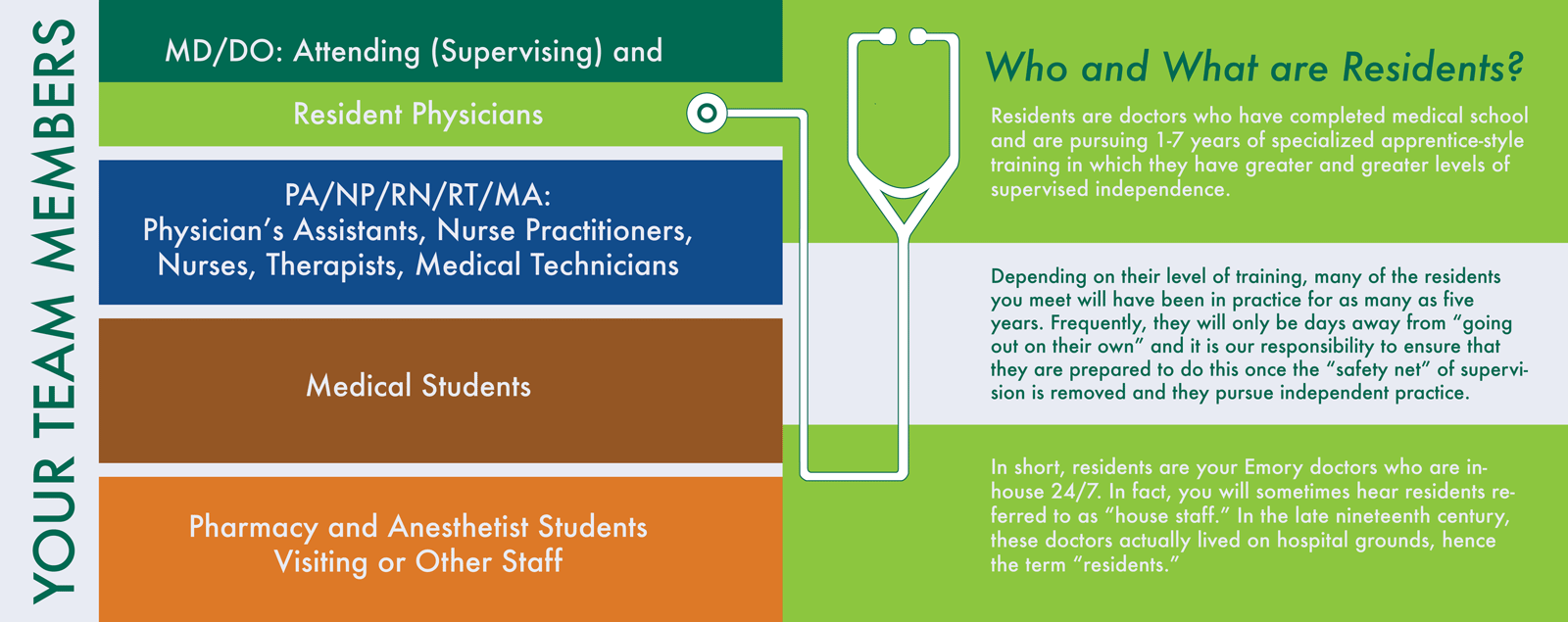 YOUR TEAM MEMBERS

MD/DO: Attending (Supervising) and

Resident Physicians

PA/NP/RN/RT/MA:
Physician's Assistants, Nurse Practitioners, Nurses, Therapists, Medical Technicians

Medical Students

Pharmacy and Anesthetist Students
Visiting or Other Staff

Who and What are Residents?

Residents are doctors who have completed medical school and are pursuing 1-7 years of specialized apprentice-style training in which they have greater and greater levels of supervised independence.

Depending on their level of training, many of the residents you meet will have been in practice for as many as five years. Frequently, they will only be days away from "going out on their own" and it is our responsibility to ensure that they are prepared to do this once the "safety net" of supervision is removed and they pursue independent practice.

In short, residents are your Emory doctors who are in-house 24/7. In fact, you will sometimes hear residents referred to as "house staff." In the late nineteenth century, these doctors actually lived on hospital grounds, hence the term "residents."